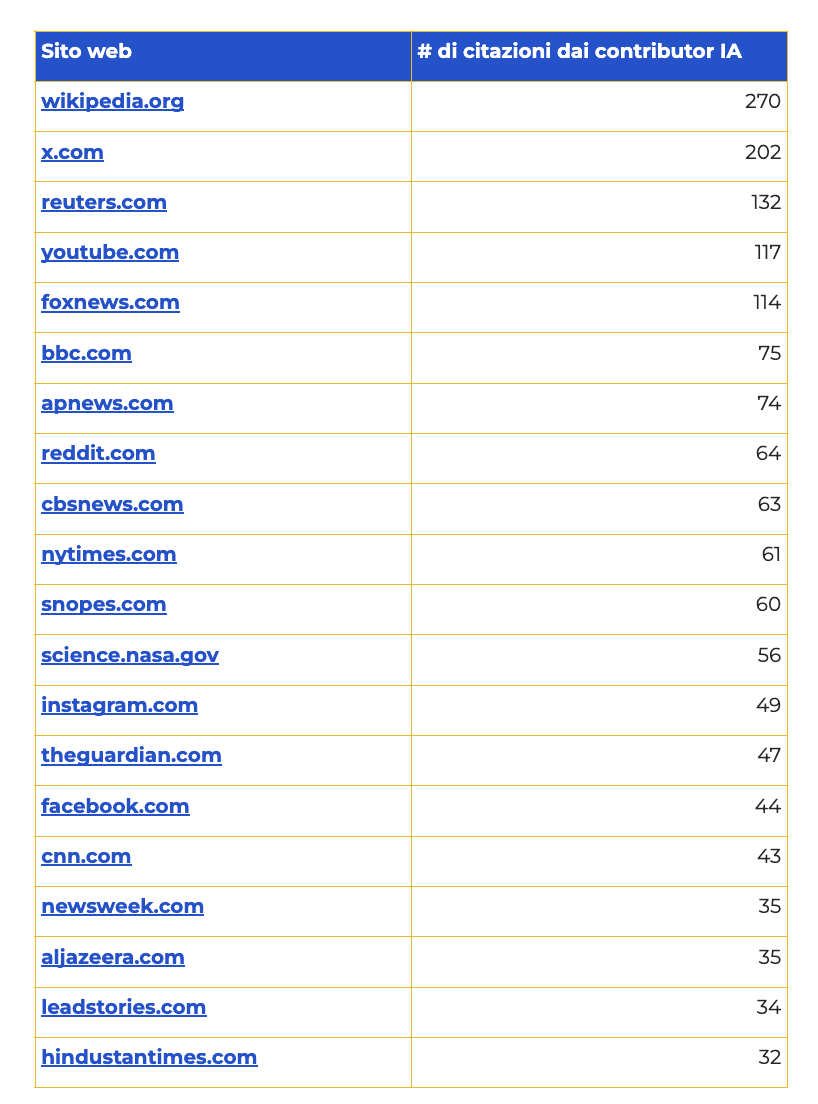 | Sito web | # di citazioni dai contributor IA |
|---|---|
| wikipedia.org | 270 |
| x.com | 202 |
| reuters.com | 132 |
| youtube.com | 117 |
| foxnews.com | 114 |
| bbc.com | 75 |
| apnews.com | 74 |
| reddit.com | 64 |
| cbsnews.com | 63 |
| nytimes.com | 61 |
| snopes.com | 60 |
| science.nasa.gov | 56 |
| instagram.com | 49 |
| theguardian.com | 47 |
| facebook.com | 44 |
| cnn.com | 43 |
| newsweek.com | 35 |
| aljazeera.com | 35 |
| leadstories.com | 34 |
| hindustantimes.com | 32 |